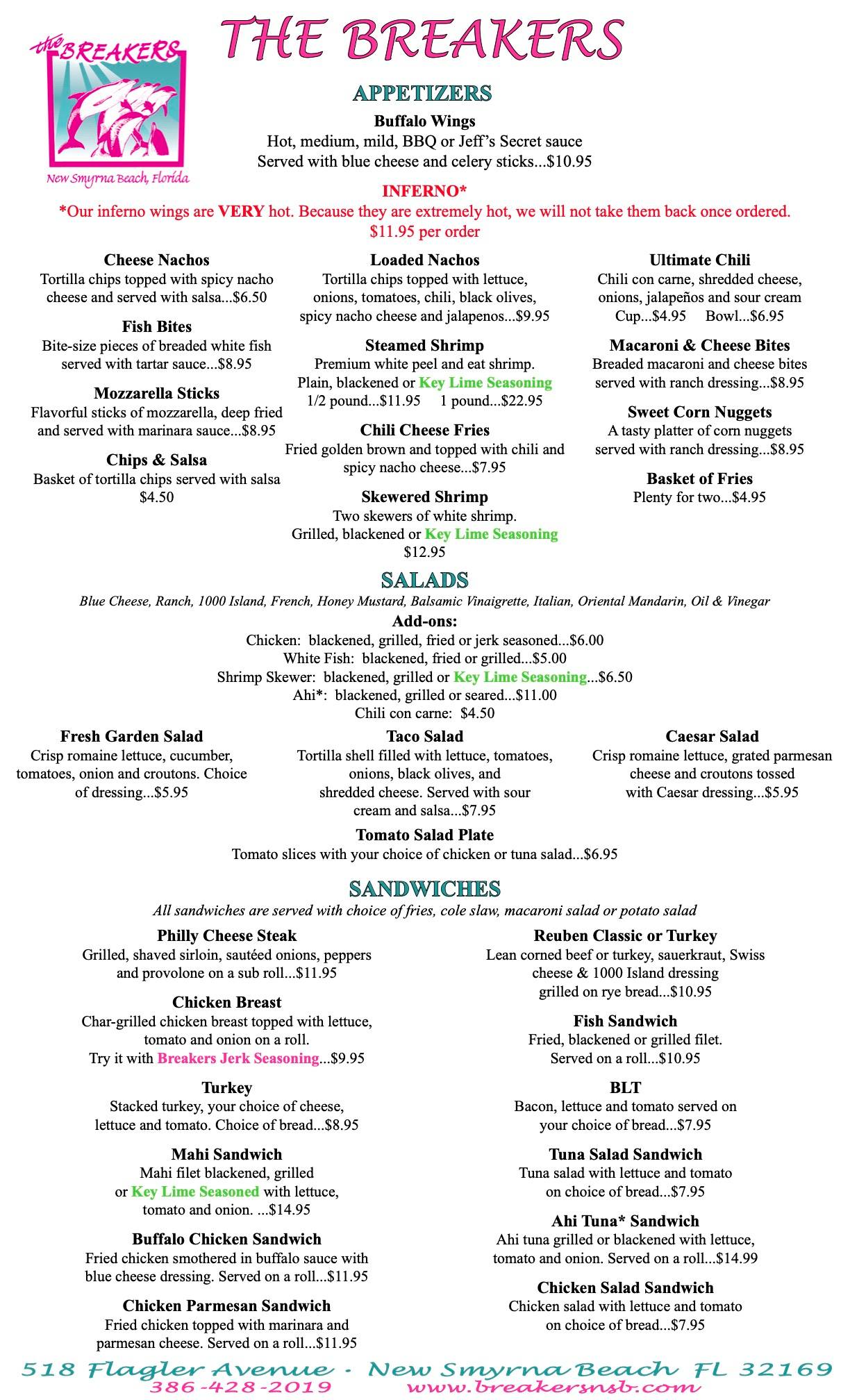 the BREAKERS
New Smyrna Beach, Florida

THE BREAKERS

APPETIZERS

Buffalo Wings
Hot, medium, mild, BBQ or Jeff's Secret sauce
Served with blue cheese and celery sticks...$10.95

INFERNO*
*Our inferno wings are VERY hot. Because they are extremely hot, we will not take them back once ordered.
$11.95 per order

Cheese Nachos
Tortilla chips topped with spicy nacho cheese and served with salsa...$6.50

Fish Bites
Bite-size pieces of breaded white fish served with tartar sauce...$8.95

Mozzarella Sticks
Flavorful sticks of mozzarella, deep fried and served with marinara sauce...$8.95

Chips & Salsa
Basket of tortilla chips served with salsa
$4.50

Loaded Nachos
Tortilla chips topped with lettuce, onions, tomatoes, chili, black olives, spicy nacho cheese and jalapenos...$9.95

Steamed Shrimp
Premium white peel and eat shrimp.
Plain, blackened or Key Lime Seasoning
1/2 pound...$11.95 1 pound...$22.95

Chili Cheese Fries
Fried golden brown and topped with chili and spicy nacho cheese...$7.95

Skewered Shrimp
Two skewers of white shrimp.
Grilled, blackened or Key Lime Seasoning
$12.95

Ultimate Chili
Chili con carne, shredded cheese, onions, jalapeños and sour cream
Cup...$4.95 Bowl...$6.95

Macaroni & Cheese Bites
Breaded macaroni and cheese bites served with ranch dressing...$8.95

Sweet Corn Nuggets
A tasty platter of corn nuggets served with ranch dressing...$8.95

Basket of Fries
Plenty for two...$4.95

SALADS
Blue Cheese, Ranch, 1000 Island, French, Honey Mustard, Balsamic Vinaigrette, Italian, Oriental Mandarin, Oil & Vinegar
Add-ons:
Chicken: blackened, grilled, fried or jerk seasoned...$6.00
White Fish: blackened, fried or grilled...$5.00
Shrimp Skewer: blackened, grilled or Key Lime Seasoning...$6.50
Ahi*: blackened, grilled or seared...$11.00
Chili con carne: $4.50

Fresh Garden Salad
Crisp romaine lettuce, cucumber, tomatoes, onion and croutons. Choice of dressing...$5.95

Taco Salad
Tortilla shell filled with lettuce, tomatoes, onions, black olives, and shredded cheese. Served with sour cream and salsa...$7.95

Caesar Salad
Crisp romaine lettuce, grated parmesan cheese and croutons tossed with Caesar dressing...$5.95

Tomato Salad Plate
Tomato slices with your choice of chicken or tuna salad...$6.95

SANDWICHES
All sandwiches are served with choice of fries, cole slaw, macaroni salad or potato salad

Philly Cheese Steak
Grilled, shaved sirloin, sautéed onions, peppers and provolone on a sub roll...$11.95

Chicken Breast
Char-grilled chicken breast topped with lettuce, tomato and onion on a roll.
Try it with Breakers Jerk Seasoning...$9.95

Turkey
Stacked turkey, your choice of cheese, lettuce and tomato. Choice of bread...$8.95

Mahi Sandwich
Mahi filet blackened, grilled or Key Lime Seasoned with lettuce, tomato and onion. ...$14.95

Buffalo Chicken Sandwich
Fried chicken smothered in buffalo sauce with blue cheese dressing. Served on a roll...$11.95

Chicken Parmesan Sandwich
Fried chicken topped with marinara and parmesan cheese. Served on a roll...$11.95

Reuben Classic or Turkey
Lean corned beef or turkey, sauerkraut, Swiss cheese & 1000 Island dressing grilled on rye bread...$10.95

Fish Sandwich
Fried, blackened or grilled filet.
Served on a roll...$10.95

BLT
Bacon, lettuce and tomato served on your choice of bread...$7.95

Tuna Salad Sandwich
Tuna salad with lettuce and tomato on choice of bread...$7.95

Ahi Tuna* Sandwich
Ahi tuna grilled or blackened with lettuce, tomato and onion. Served on a roll...$14.99

Chicken Salad Sandwich
Chicken salad with lettuce and tomato on choice of bread...$7.95

518 Flagler Avenue · New Smyrna Beach FL 32169
386-428-2019 www.breakersnsb.com